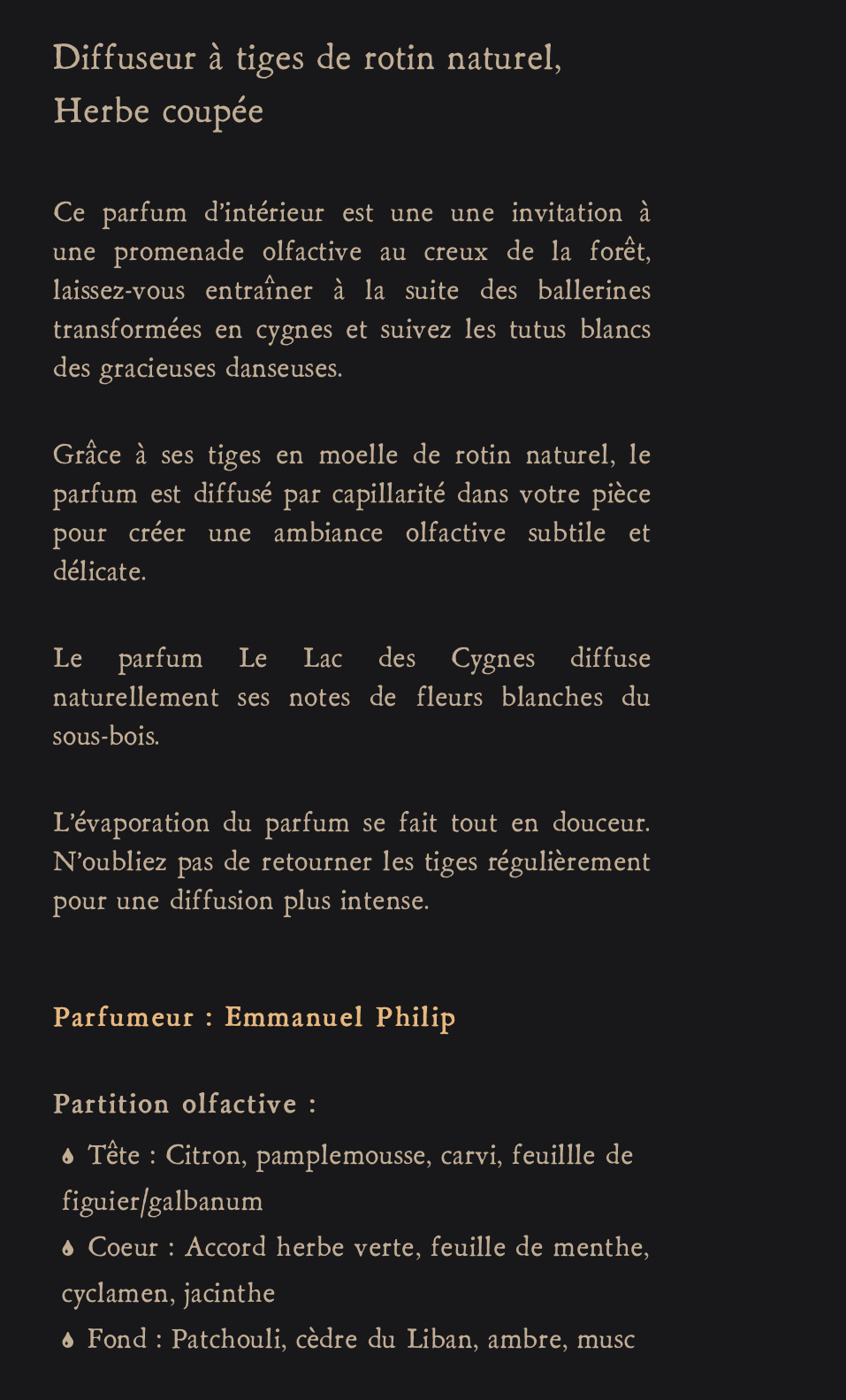 Diffuseur à tiges de rotin naturel, Herbe coupée

Ce parfum d'intérieur est une une invitation à une promenade olfactive au creux de la forêt, laissez-vous entraîner à la suite des ballerines transformées en cygnes et suivez les tutus blancs des gracieuses danseuses.

Grâce à ses tiges en moelle de rotin naturel, le parfum est diffusé par capillarité dans votre pièce pour créer une ambiance olfactive subtile et délicate.

Le parfum Le Lac des Cygnes diffuse naturellement ses notes de fleurs blanches du sous-bois.

L'évaporation du parfum se fait tout en douceur. N'oubliez pas de retourner les tiges régulièrement pour une diffusion plus intense.

Parfumeur : Emmanuel Philip

Partition olfactive :

Tête : Citron, pamplemousse, carvi, feuillle de figuier/galbanum
Coeur : Accord herbe verte, feuille de menthe, cyclamen, jacinthe
Fond : Patchouli, cèdre du Liban, ambre, musc